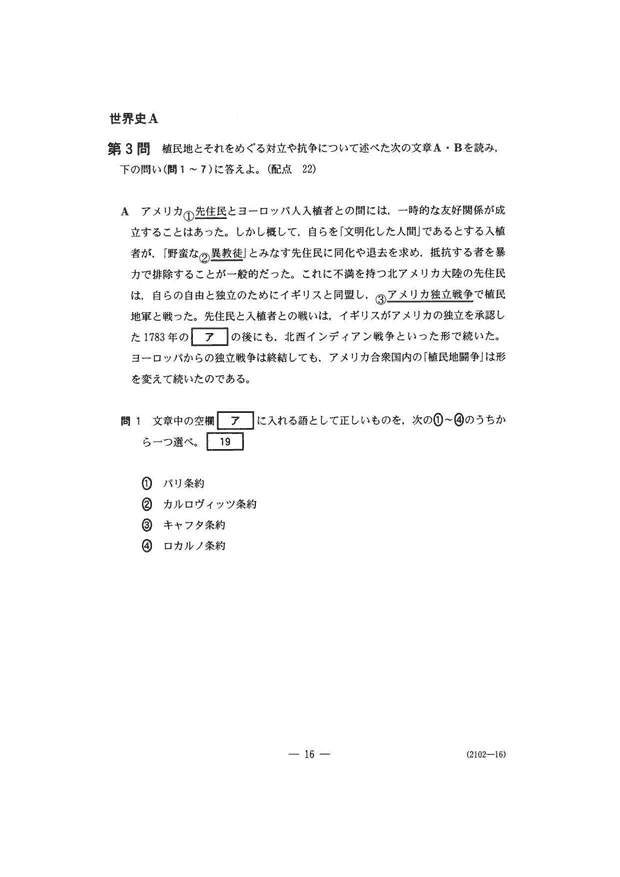 世界史A

第3問　植民地とそれをめぐる対立や抗争について述べた次の文章A・Bを読み，下の問い(問1～7)に答えよ。(配点　22)

A　アメリカ①先住民とヨーロッパ人入植者との間には，一時的な友好関係が成立することはあった。しかし概して，自らを「文明化した人間」であるとする入植者が，「野蛮な②異教徒」とみなす先住民に同化や退去を求め，抵抗する者を暴力で排除することが一般的だった。これに不満を持つ北アメリカ大陸の先住民は，自らの自由と独立のためにイギリスと同盟し，③アメリカ独立戦争で植民地軍と戦った。先住民と入植者との戦いは，イギリスがアメリカの独立を承認した1783年の ア の後にも，北西インディアン戦争といった形で続いた。ヨーロッパからの独立戦争は終結しても，アメリカ合衆国内の「植民地闘争」は形を変えて続いたのである。

問1　文章中の空欄 ア に入れる語として正しいものを，次の①～④のうちから一つ選べ。 19

① パリ条約
② カルロヴィッツ条約
③ キャフタ条約
④ ロカルノ条約

— 16 —　(2102—16)